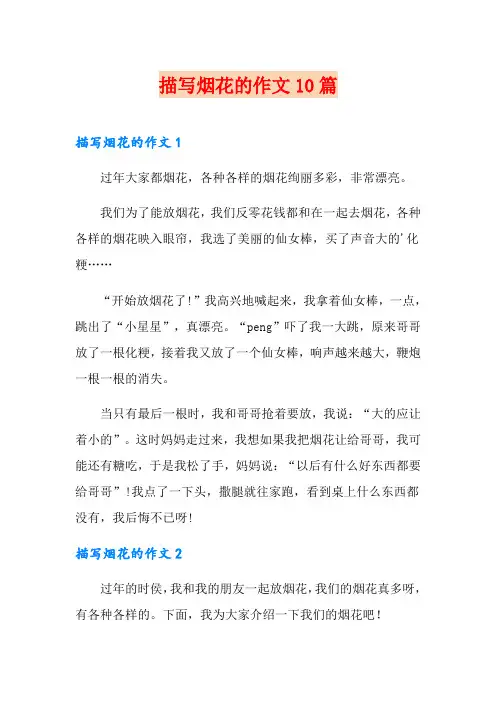 描写烟花的作文10篇

描写烟花的作文1

过年大家都烟花，各种各样的烟花绚丽多彩，非常漂亮。

我们为了能放烟花，我们反零花钱都和在一起去烟花，各种各样的烟花映入眼帘，我选了美丽的仙女棒，买了声音大的'化鞭……

“开始放烟花了!”我高兴地喊起来，我拿着仙女棒，一点，跳出了“小星星”，真漂亮。“peng”吓了我一大跳，原来哥哥放了一根化鞭，接着我又放了一个仙女棒，响声越来越大，鞭炮一根一根的消失。

当只有最后一根时，我和哥哥抢着要放，我说：“大的应让着小的”。这时妈妈走过来，我想如果我把烟花让给哥哥，我可能还有糖吃，于是我松了手，妈妈说：“以后有什么好东西都要给哥哥”!我点了一下头，撒腿就往家跑，看到桌上什么东西都没有，我后悔不已呀!

描写烟花的作文2

过年的时侯，我和我的朋友一起放烟花，我们的烟花真多呀，有各种各样的。下面，我为大家介绍一下我们的烟花吧！